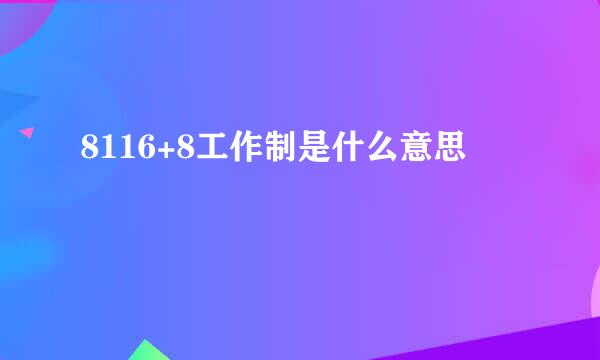 8116+8工作制是什么意思